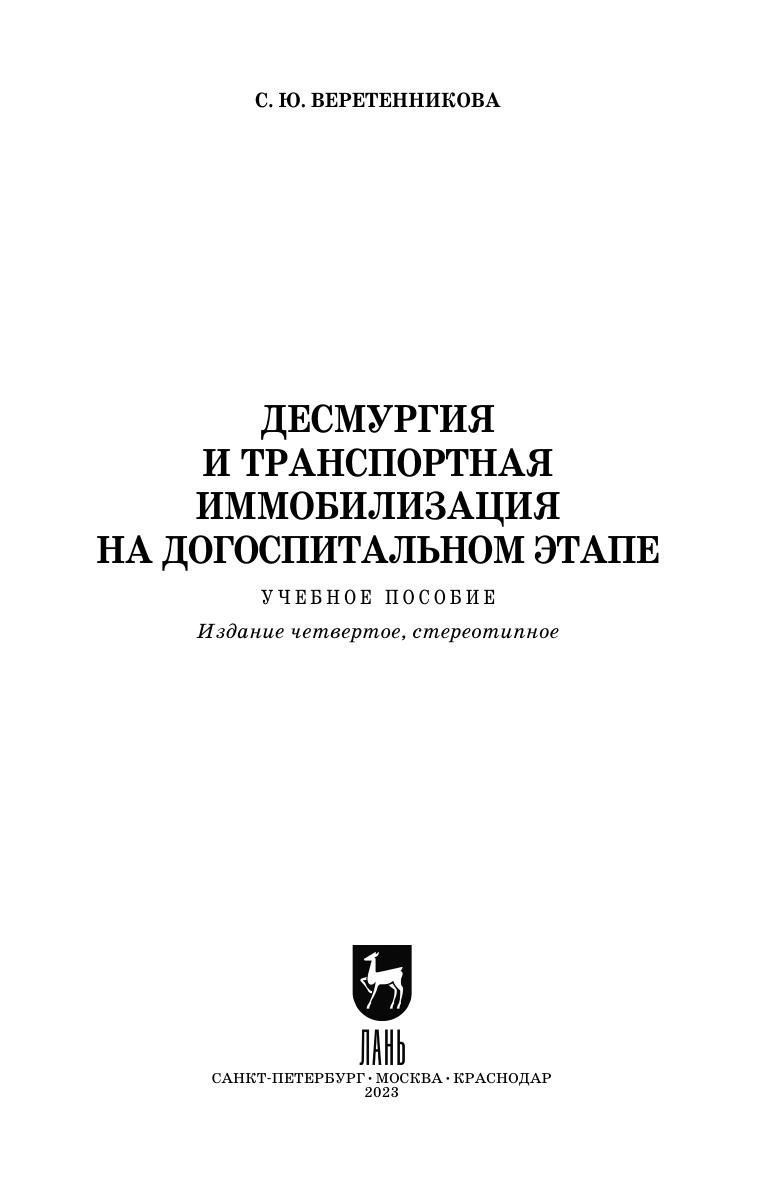 С. Ю. ВЕРЕТЕННИКОВА

ДЕСМУРГИЯ
И ТРАНСПОРТНАЯ
ИММОБИЛИЗАЦИЯ
НА ДОГОСПИТАЛЬНОМ ЭТАПЕ

УЧЕБНОЕ ПОСОБИЕ

Издание четвертое, стереотипное

ЛАНЬ

САНКТ-ПЕТЕРБУРГ • МОСКВА • КРАСНОДАР
2023